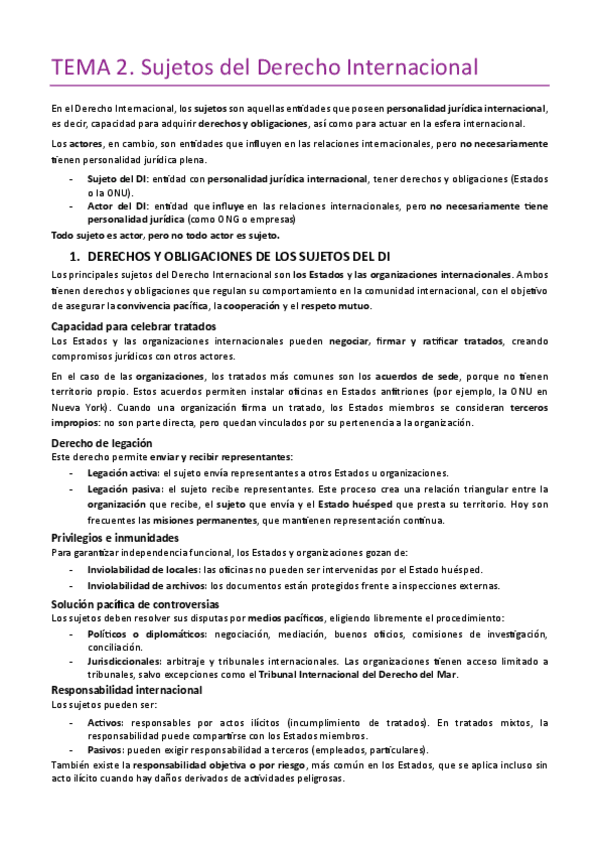 TEMA 2. Sujetos del Derecho Internacional

En el Derecho Internacional, los sujetos son aquellas entidades que poseen personalidad jurídica internacional, es decir, capacidad para adquirir derechos y obligaciones, así como para actuar en la esfera internacional.

Los actores, en cambio, son entidades que influyen en las relaciones internacionales, pero no necesariamente tienen personalidad jurídica plena.

- Sujeto del DI: entidad con personalidad jurídica internacional, tener derechos y obligaciones (Estados o la ONU).
- Actor del DI: entidad que influye en las relaciones internacionales, pero no necesariamente tiene personalidad jurídica (como ONG o empresas)

Todo sujeto es actor, pero no todo actor es sujeto.

1. DERECHOS Y OBLIGACIONES DE LOS SUJETOS DEL DI

Los principales sujetos del Derecho Internacional son los Estados y las organizaciones internacionales. Ambos tienen derechos y obligaciones que regulan su comportamiento en la comunidad internacional, con el objetivo de asegurar la convivencia pacífica, la cooperación y el respeto mutuo.

Capacidad para celebrar tratados
Los Estados y las organizaciones internacionales pueden negociar, firmar y ratificar tratados, creando compromisos jurídicos con otros actores.

En el caso de las organizaciones, los tratados más comunes son los acuerdos de sede, porque no tienen territorio propio. Estos acuerdos permiten instalar oficinas en Estados anfitriones (por ejemplo, la ONU en Nueva York). Cuando una organización firma un tratado, los Estados miembros se consideran terceros impropios: no son parte directa, pero quedan vinculados por su pertenencia a la organización.

Derecho de legación
Este derecho permite enviar y recibir representantes:
- Legación activa: el sujeto envía representantes a otros Estados u organizaciones.
- Legación pasiva: el sujeto recibe representantes. Este proceso crea una relación triangular entre la organización que recibe, el sujeto que envía y el Estado huésped que presta su territorio. Hoy son frecuentes las misiones permanentes, que mantienen representación continua.

Privilegios e inmunidades
Para garantizar independencia funcional, los Estados y organizaciones gozan de:
- Inviolabilidad de locales: las oficinas no pueden ser intervenidas por el Estado huésped.
- Inviolabilidad de archivos: los documentos están protegidos frente a inspecciones externas.

Solución pacífica de controversias
Los sujetos deben resolver sus disputas por medios pacíficos, eligiendo libremente el procedimiento:
- Políticos o diplomáticos: negociación, mediación, buenos oficios, comisiones de investigación, conciliación.
- Jurisdiccionales: arbitraje y tribunales internacionales. Las organizaciones tienen acceso limitado a tribunales, salvo excepciones como el Tribunal Internacional del Derecho del Mar.

Responsabilidad internacional
Los sujetos pueden ser:
- Activos: responsables por actos ilícitos (incumplimiento de tratados). En tratados mixtos, la responsabilidad puede compartirse con los Estados miembros.
- Pasivos: pueden exigir responsabilidad a terceros (empleados, particulares).

También existe la responsabilidad objetiva o por riesgo, más común en los Estados, que se aplica incluso sin acto ilícito cuando hay daños derivados de actividades peligrosas.